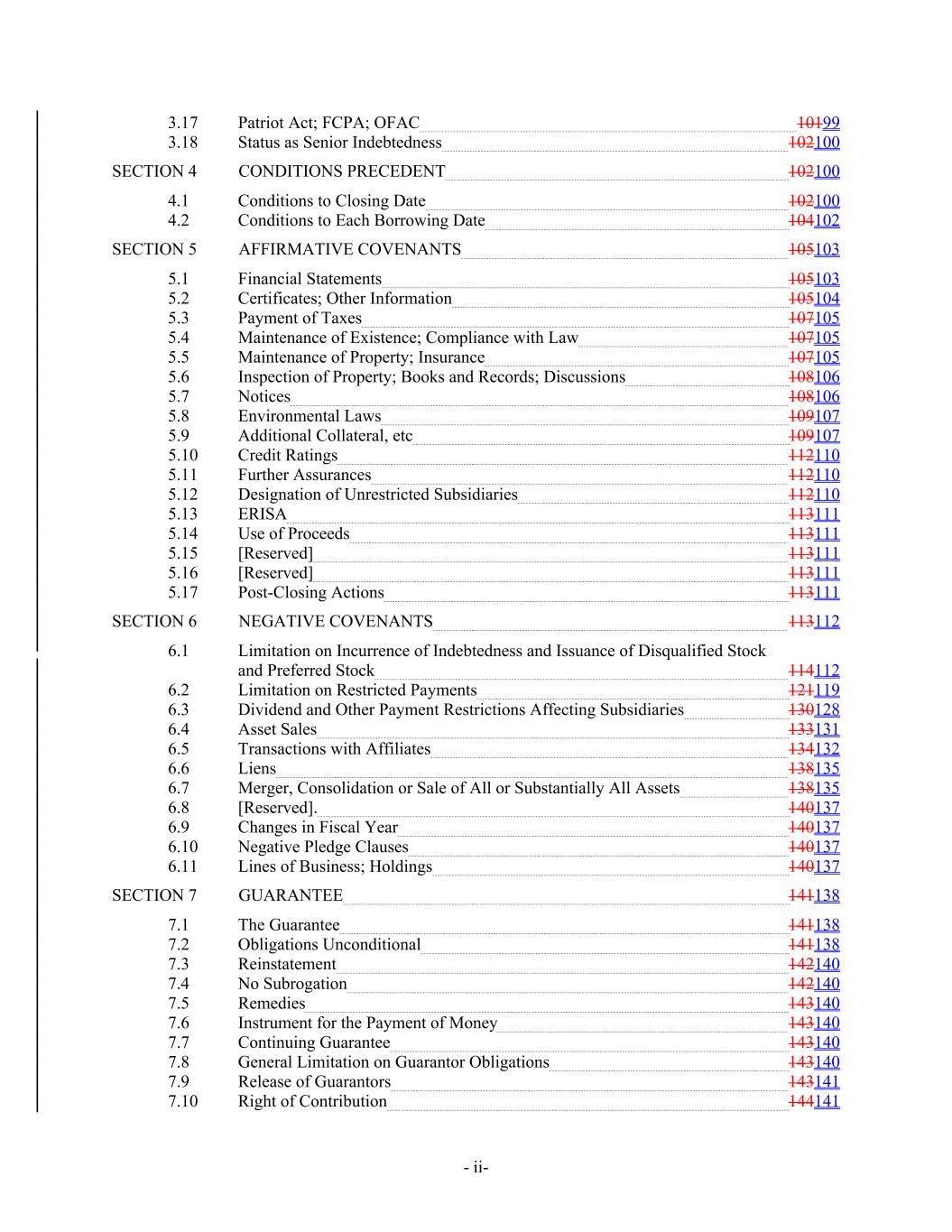 3.17 Patriot Act; FCPA; OFAC 10199
3.18 Status as Senior Indebtedness 102100

SECTION 4 CONDITIONS PRECEDENT 102100

4.1 Conditions to Closing Date 102100
4.2 Conditions to Each Borrowing Date 104102

SECTION 5 AFFIRMATIVE COVENANTS 105103

5.1 Financial Statements 105103
5.2 Certificates; Other Information 105104
5.3 Payment of Taxes 107105
5.4 Maintenance of Existence; Compliance with Law 107105
5.5 Maintenance of Property; Insurance 107105
5.6 Inspection of Property; Books and Records; Discussions 108106
5.7 Notices 108106
5.8 Environmental Laws 109107
5.9 Additional Collateral, etc 109107
5.10 Credit Ratings 112110
5.11 Further Assurances 112110
5.12 Designation of Unrestricted Subsidiaries 112110
5.13 ERISA 113111
5.14 Use of Proceeds 113111
5.15 [Reserved] 113111
5.16 [Reserved] 113111
5.17 Post-Closing Actions 113111

SECTION 6 NEGATIVE COVENANTS 113112

6.1 Limitation on Incurrence of Indebtedness and Issuance of Disqualified Stock and Preferred Stock 114112
6.2 Limitation on Restricted Payments 121119
6.3 Dividend and Other Payment Restrictions Affecting Subsidiaries 130128
6.4 Asset Sales 133131
6.5 Transactions with Affiliates 134132
6.6 Liens 138135
6.7 Merger, Consolidation or Sale of All or Substantially All Assets 138135
6.8 [Reserved]. 140137
6.9 Changes in Fiscal Year 140137
6.10 Negative Pledge Clauses 140137
6.11 Lines of Business; Holdings 140137

SECTION 7 GUARANTEE 141138

7.1 The Guarantee 141138
7.2 Obligations Unconditional 141138
7.3 Reinstatement 142140
7.4 No Subrogation 142140
7.5 Remedies 143140
7.6 Instrument for the Payment of Money 143140
7.7 Continuing Guarantee 143140
7.8 General Limitation on Guarantor Obligations 143140
7.9 Release of Guarantors 143141
7.10 Right of Contribution 144141

- ii-